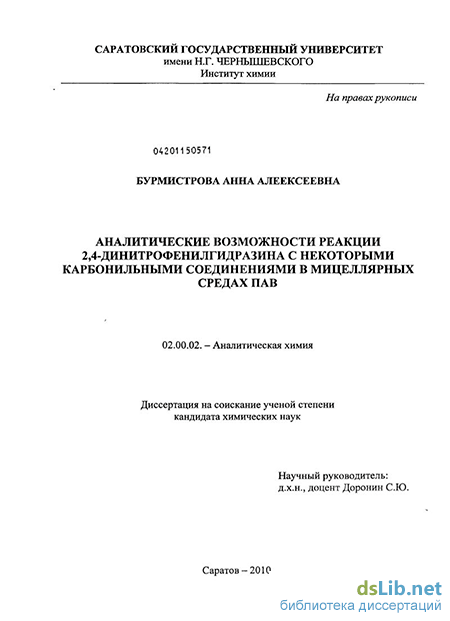 САРАТОВСКИЙ ГОСУДАРСТВЕННЫЙ УНИВЕРСИТЕТ
имени Н.Г. ЧЕРНЫШЕВСКОГО
Институт химии

На правах рукописи

04201150571

БУРМИСТРОВА АННА АЛЕЕКСЕЕВНА

АНАЛИТИЧЕСКИЕ ВОЗМОЖНОСТИ РЕАКЦИИ 2,4-ДИНИТРОФЕНИЛГИДРАЗИНА С НЕКОТОРЫМИ КАРБОНИЛЬНЫМИ СОЕДИНЕНИЯМИ В МИЦЕЛЛЯРНЫХ СРЕДАХ ПАВ

02.00.02. – Аналитическая химия

Диссертация на соискание ученой степени
кандидата химических наук

Научный руководитель:
д.х.н., доцент Доронин С.Ю.

Саратов – 2010

dsLib.net
библиотека диссертаций